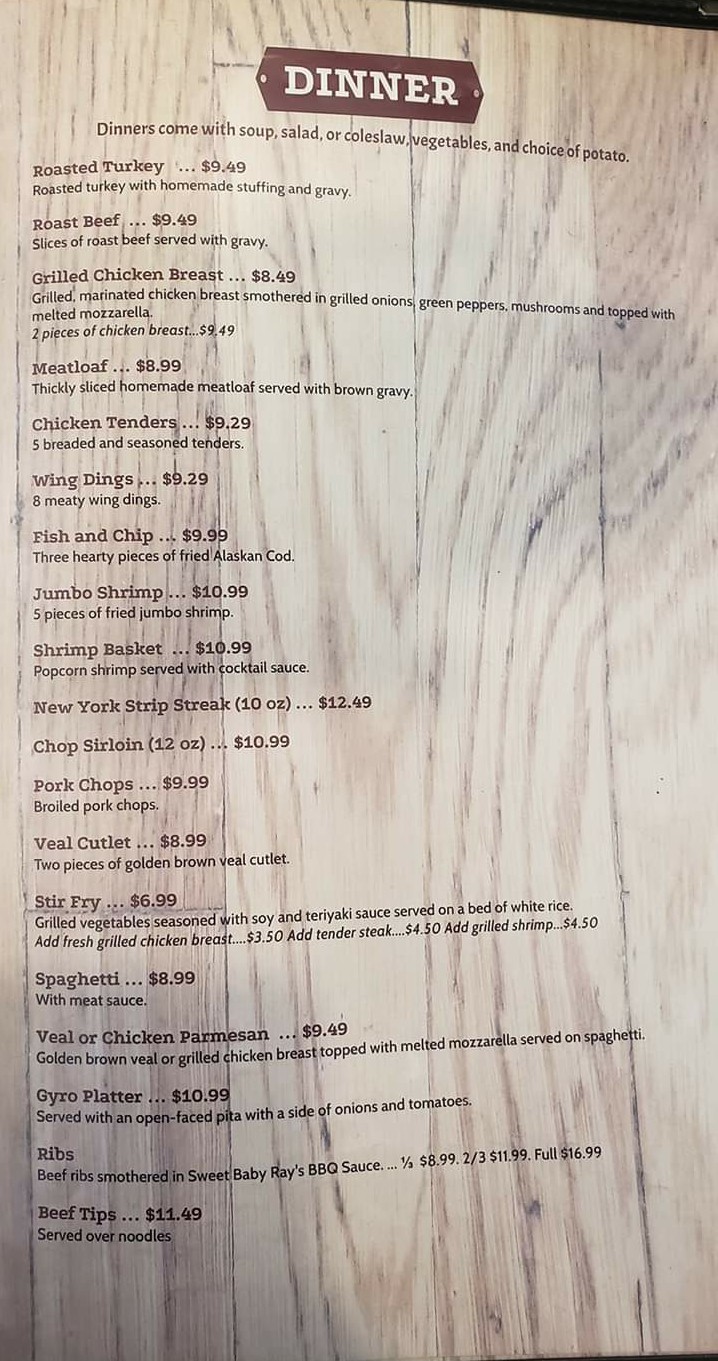 DINNER

Dinners come with soup, salad, or coleslaw, vegetables, and choice of potato.

Roasted Turkey ... $9.49
Roasted turkey with homemade stuffing and gravy.

Roast Beef ... $9.49
Slices of roast beef served with gravy.

Grilled Chicken Breast ... $8.49
Grilled, marinated chicken breast smothered in grilled onions, green peppers, mushrooms and topped with melted mozzarella.
2 pieces of chicken breast...$9.49

Meatloaf ... $8.99
Thickly sliced homemade meatloaf served with brown gravy.

Chicken Tenders ... $9.29
5 breaded and seasoned tenders.

Wing Dings ... $9.29
8 meaty wing dings.

Fish and Chip ... $9.99
Three hearty pieces of fried Alaskan Cod.

Jumbo Shrimp ... $10.99
5 pieces of fried jumbo shrimp.

Shrimp Basket ... $10.99
Popcorn shrimp served with cocktail sauce.

New York Strip Streak (10 oz) ... $12.49

Chop Sirloin (12 oz) ... $10.99

Pork Chops ... $9.99
Broiled pork chops.

Veal Cutlet ... $8.99
Two pieces of golden brown veal cutlet.

Stir Fry ... $6.99
Grilled vegetables seasoned with soy and teriyaki sauce served on a bed of white rice.
Add fresh grilled chicken breast....$3.50 Add tender steak....$4.50 Add grilled shrimp...$4.50

Spaghetti ... $8.99
With meat sauce.

Veal or Chicken Parmesan ... $9.49
Golden brown veal or grilled chicken breast topped with melted mozzarella served on spaghetti.

Gyro Platter ... $10.99
Served with an open-faced pita with a side of onions and tomatoes.

Ribs
Beef ribs smothered in Sweet Baby Ray's BBQ Sauce. ... ⅓ $8.99. 2/3 $11.99. Full $16.99

Beef Tips ... $11.49
Served over noodles